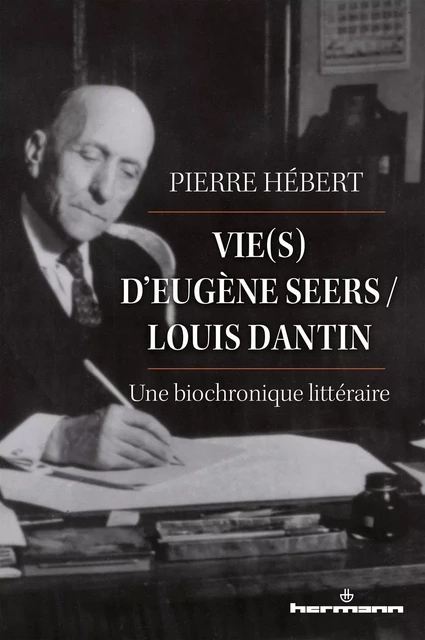 PIERRE HÉBERT

VIE(S) D'EUGÈNE SEERS / LOUIS DANTIN

Une biochronique littéraire

hermann